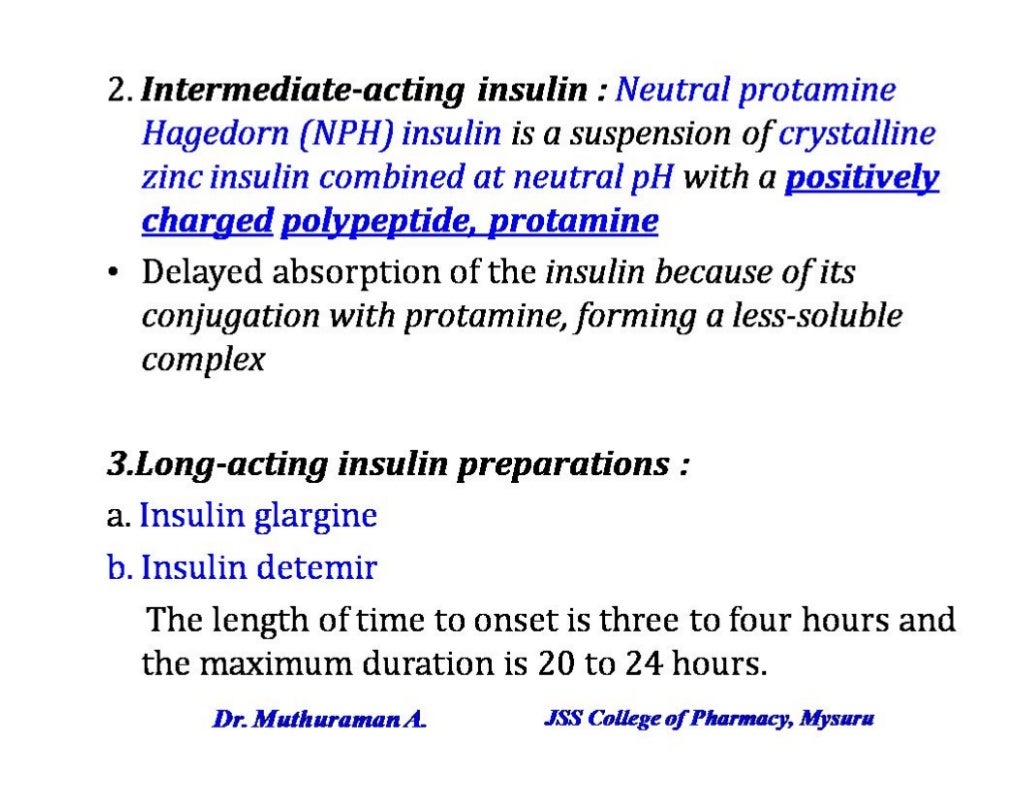 2. Intermediate-acting insulin : Neutral protamine Hagedorn (NPH) insulin is a suspension of crystalline zinc insulin combined at neutral pH with a positively charged polypeptide, protamine

• Delayed absorption of the insulin because of its conjugation with protamine, forming a less-soluble complex

3.Long-acting insulin preparations :

a. Insulin glargine

b. Insulin detemir

The length of time to onset is three to four hours and the maximum duration is 20 to 24 hours.

Dr. Muthuraman A. JSS College of Pharmacy, Mysuru